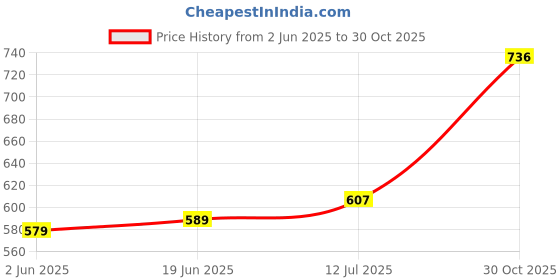 CheapestInIndia.com

Price History from 2 Jun 2025 to 30 Oct 2025

740
720
700
680
660
640
620
600
580
560

579
589
607
736

2 Jun 2025
19 Jun 2025
12 Jul 2025
30 Oct 2025